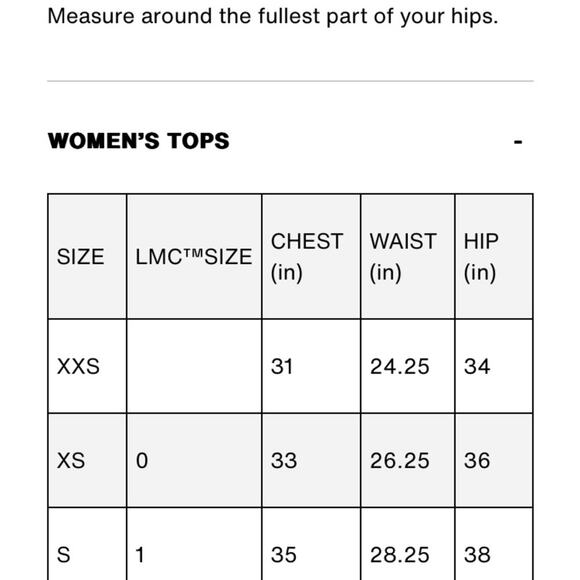 Measure around the fullest part of your hips.

WOMEN'S TOPS -

| SIZE | LMC™SIZE | CHEST (in) | WAIST (in) | HIP (in) |
|---|---|---|---|---|
| XXS | | 31 | 24.25 | 34 |
| XS | 0 | 33 | 26.25 | 36 |
| S | 1 | 35 | 28.25 | 38 |